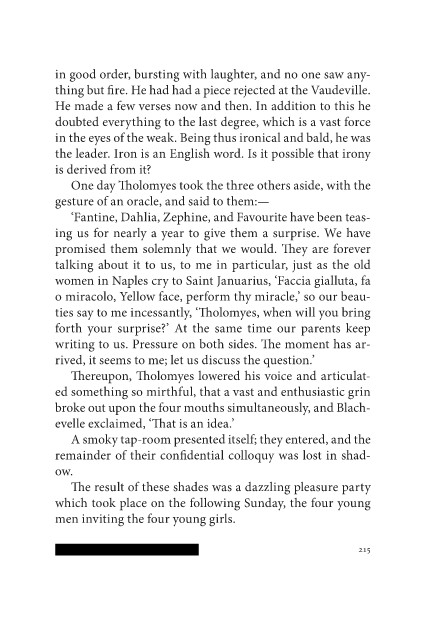 in good order, bursting with laughter, and no one saw anything but fire. He had had a piece rejected at the Vaudeville. He made a few verses now and then. In addition to this he doubted everything to the last degree, which is a vast force in the eyes of the weak. Being thus ironical and bald, he was the leader. Iron is an English word. Is it possible that irony is derived from it?

One day Tholomyes took the three others aside, with the gesture of an oracle, and said to them:—

'Fantine, Dahlia, Zephine, and Favourite have been teasing us for nearly a year to give them a surprise. We have promised them solemnly that we would. They are forever talking about it to us, to me in particular, just as the old women in Naples cry to Saint Januarius, 'Faccia gialluta, fa o miracolo, Yellow face, perform thy miracle,' so our beauties say to me incessantly, 'Tholomyes, when will you bring forth your surprise?' At the same time our parents keep writing to us. Pressure on both sides. The moment has arrived, it seems to me; let us discuss the question.'

Thereupon, Tholomyes lowered his voice and articulated something so mirthful, that a vast and enthusiastic grin broke out upon the four mouths simultaneously, and Blachevelle exclaimed, 'That is an idea.'

A smoky tap-room presented itself; they entered, and the remainder of their confidential colloquy was lost in shadow.

The result of these shades was a dazzling pleasure party which took place on the following Sunday, the four young men inviting the four young girls.

215